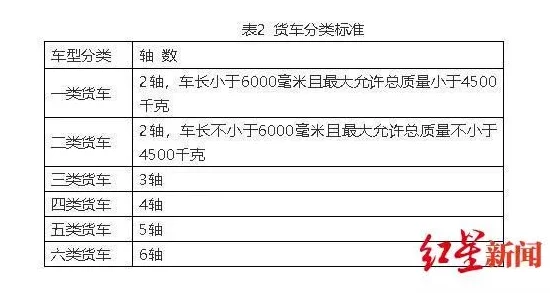 表2 货车分类标准

| 车型分类 | 轴 数 |
|---|---|
| 一类货车 | 2轴，车长小于6000毫米且最大允许总质量小于4500千克 |
| 二类货车 | 2轴，车长不小于6000毫米且最大允许总质量不小于4500千克 |
| 三类货车 | 3轴 |
| 四类货车 | 4轴 |
| 五类货车 | 5轴 |
| 六类货车 | 6轴 |

红星新闻